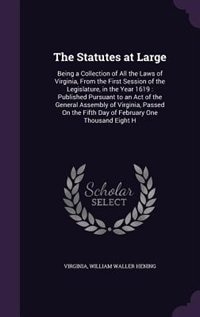 The Statutes at Large

Being a Collection of All the Laws of Virginia, From the First Session of the Legislature, in the Year 1619 : Published Pursuant to an Act of the General Assembly of Virginia, Passed On the Fifth Day of February One Thousand Eight H

Scholar SELECT

VIRGINIA, WILLIAM WALLER HENING